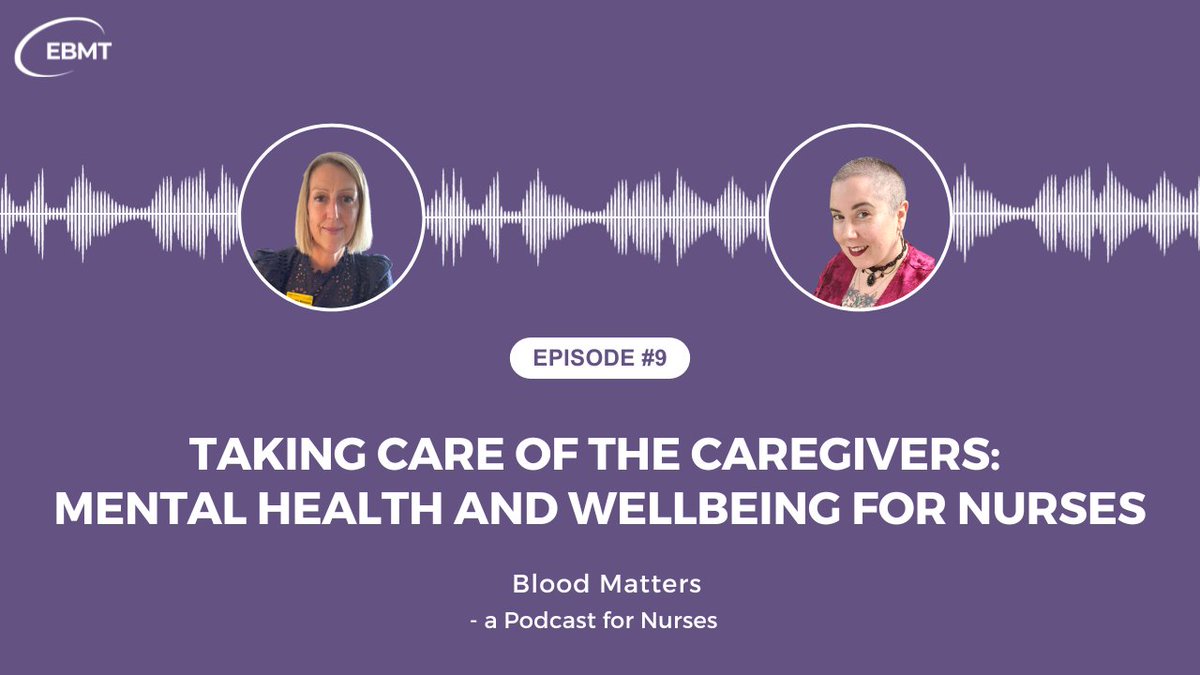 EBMT

EPISODE #9

TAKING CARE OF THE CAREGIVERS: MENTAL HEALTH AND WELLBEING FOR NURSES

Blood Matters
- a Podcast for Nurses